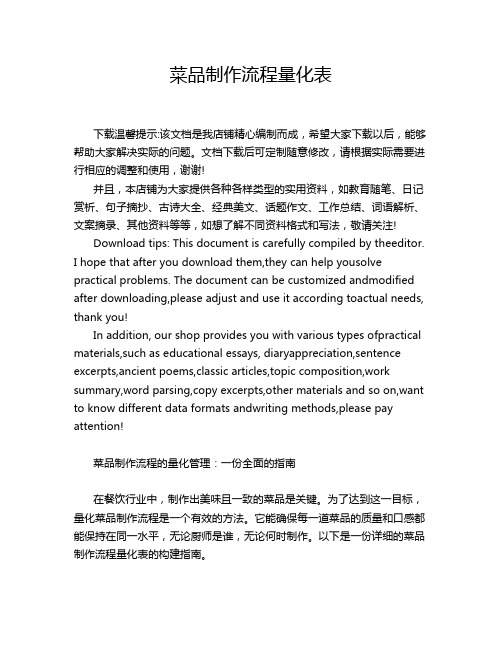 菜品制作流程量化表

下载温馨提示:该文档是我店铺精心编制而成，希望大家下载以后，能够帮助大家解决实际的问题。文档下载后可定制随意修改，请根据实际需要进行相应的调整和使用，谢谢!

并且，本店铺为大家提供各种各样类型的实用资料，如教育随笔、日记赏析、句子摘抄、古诗大全、经典美文、话题作文、工作总结、词语解析、文案摘录、其他资料等等，如想了解不同资料格式和写法，敬请关注!

Download tips: This document is carefully compiled by theeditor. I hope that after you download them,they can help yousolve practical problems. The document can be customized andmodified after downloading,please adjust and use it according toactual needs, thank you!

In addition, our shop provides you with various types ofpractical materials,such as educational essays, diaryappreciation,sentence excerpts,ancient poems,classic articles,topic composition,work summary,word parsing,copy excerpts,other materials and so on,want to know different data formats andwriting methods,please pay attention!

菜品制作流程的量化管理：一份全面的指南

在餐饮行业中，制作出美味且一致的菜品是关键。为了达到这一目标，量化菜品制作流程是一个有效的方法。它能确保每一道菜品的质量和口感都能保持在同一水平，无论厨师是谁，无论何时制作。以下是一份详细的菜品制作流程量化表的构建指南。